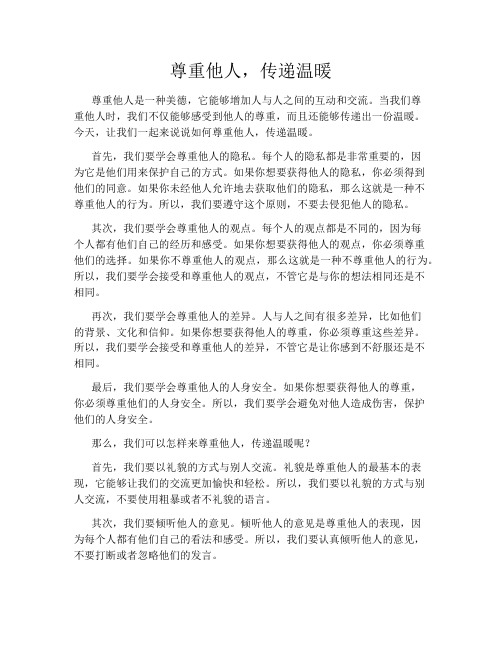 尊重他人，传递温暖

尊重他人是一种美德，它能够增加人与人之间的互动和交流。当我们尊重他人时，我们不仅能够感受到他人的尊重，而且还能够传递出一份温暖。今天，让我们一起来说说如何尊重他人，传递温暖。

首先，我们要学会尊重他人的隐私。每个人的隐私都是非常重要的，因为它是他们用来保护自己的方式。如果你想要获得他人的隐私，你必须得到他们的同意。如果你未经他人允许地去获取他们的隐私，那么这就是一种不尊重他人的行为。所以，我们要遵守这个原则，不要去侵犯他人的隐私。

其次，我们要学会尊重他人的观点。每个人的观点都是不同的，因为每个人都有他们自己的经历和感受。如果你想要获得他人的观点，你必须尊重他们的选择。如果你不尊重他人的观点，那么这就是一种不尊重他人的行为。所以，我们要学会接受和尊重他人的观点，不管它是与你的想法相同还是不相同。

再次，我们要学会尊重他人的差异。人与人之间有很多差异，比如他们的背景、文化和信仰。如果你想要获得他人的尊重，你必须尊重这些差异。所以，我们要学会接受和尊重他人的差异，不管它是让你感到不舒服还是不相同。

最后，我们要学会尊重他人的人身安全。如果你想要获得他人的尊重，你必须尊重他们的人身安全。所以，我们要学会避免对他人造成伤害，保护他们的人身安全。

那么，我们可以怎样来尊重他人，传递温暖呢？

首先，我们要以礼貌的方式与别人交流。礼貌是尊重他人的最基本的表现，它能够让我们的交流更加愉快和轻松。所以，我们要以礼貌的方式与别人交流，不要使用粗暴或者不礼貌的语言。

其次，我们要倾听他人的意见。倾听他人的意见是尊重他人的表现，因为每个人都有他们自己的看法和感受。所以，我们要认真倾听他人的意见，不要打断或者忽略他们的发言。